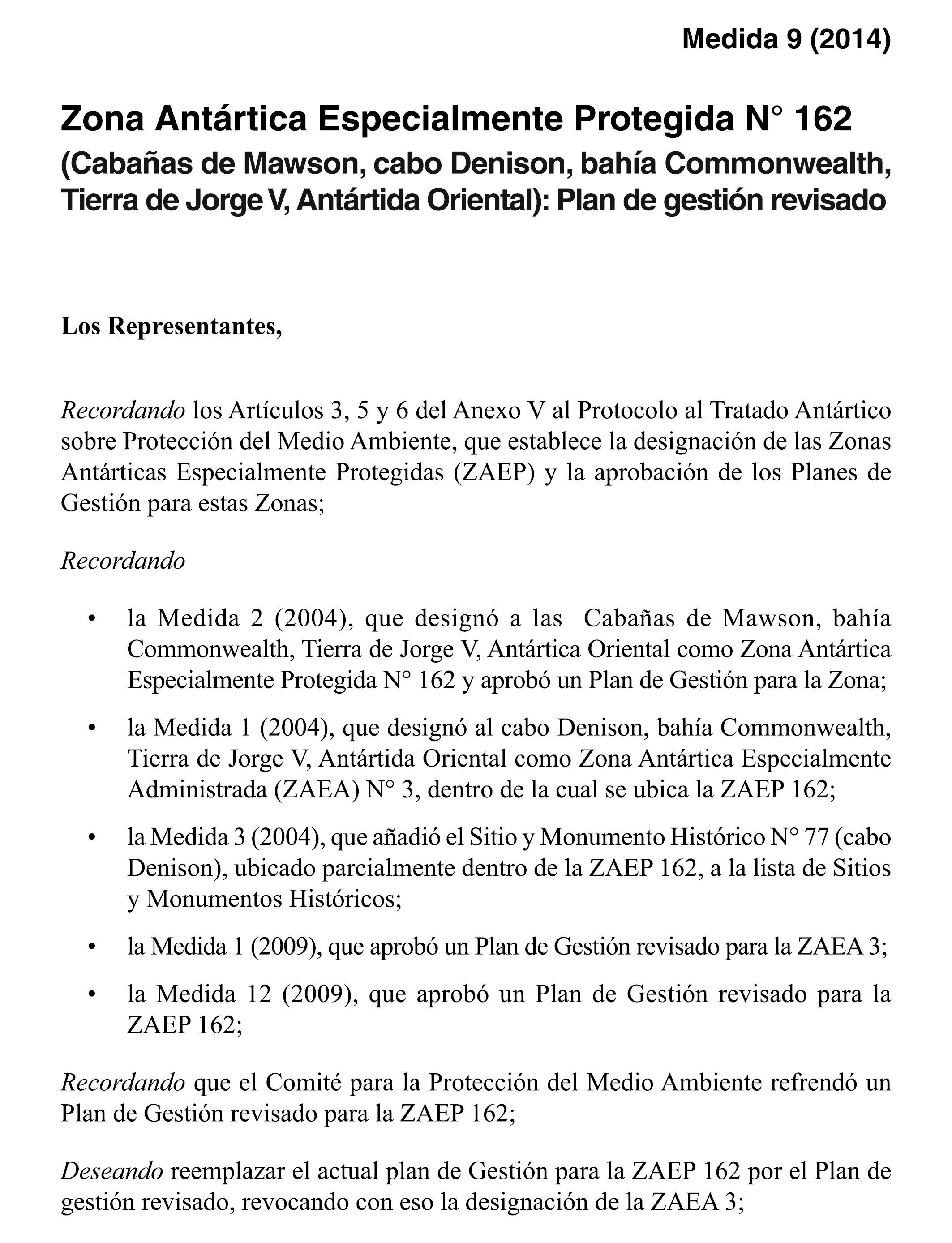 Medida 9 (2014)

Zona Antártica Especialmente Protegida N° 162
(Cabañas de Mawson, cabo Denison, bahía Commonwealth, Tierra de Jorge V, Antártida Oriental): Plan de gestión revisado

Los Representantes,

Recordando los Artículos 3, 5 y 6 del Anexo V al Protocolo al Tratado Antártico sobre Protección del Medio Ambiente, que establece la designación de las Zonas Antárticas Especialmente Protegidas (ZAEP) y la aprobación de los Planes de Gestión para estas Zonas;

Recordando

• la Medida 2 (2004), que designó a las Cabañas de Mawson, bahía Commonwealth, Tierra de Jorge V, Antártica Oriental como Zona Antártica Especialmente Protegida N° 162 y aprobó un Plan de Gestión para la Zona;

• la Medida 1 (2004), que designó al cabo Denison, bahía Commonwealth, Tierra de Jorge V, Antártida Oriental como Zona Antártica Especialmente Administrada (ZAEA) N° 3, dentro de la cual se ubica la ZAEP 162;

• la Medida 3 (2004), que añadió el Sitio y Monumento Histórico N° 77 (cabo Denison), ubicado parcialmente dentro de la ZAEP 162, a la lista de Sitios y Monumentos Históricos;

• la Medida 1 (2009), que aprobó un Plan de Gestión revisado para la ZAEA 3;

• la Medida 12 (2009), que aprobó un Plan de Gestión revisado para la ZAEP 162;

Recordando que el Comité para la Protección del Medio Ambiente refrendó un Plan de Gestión revisado para la ZAEP 162;

Deseando reemplazar el actual plan de Gestión para la ZAEP 162 por el Plan de gestión revisado, revocando con eso la designación de la ZAEA 3;